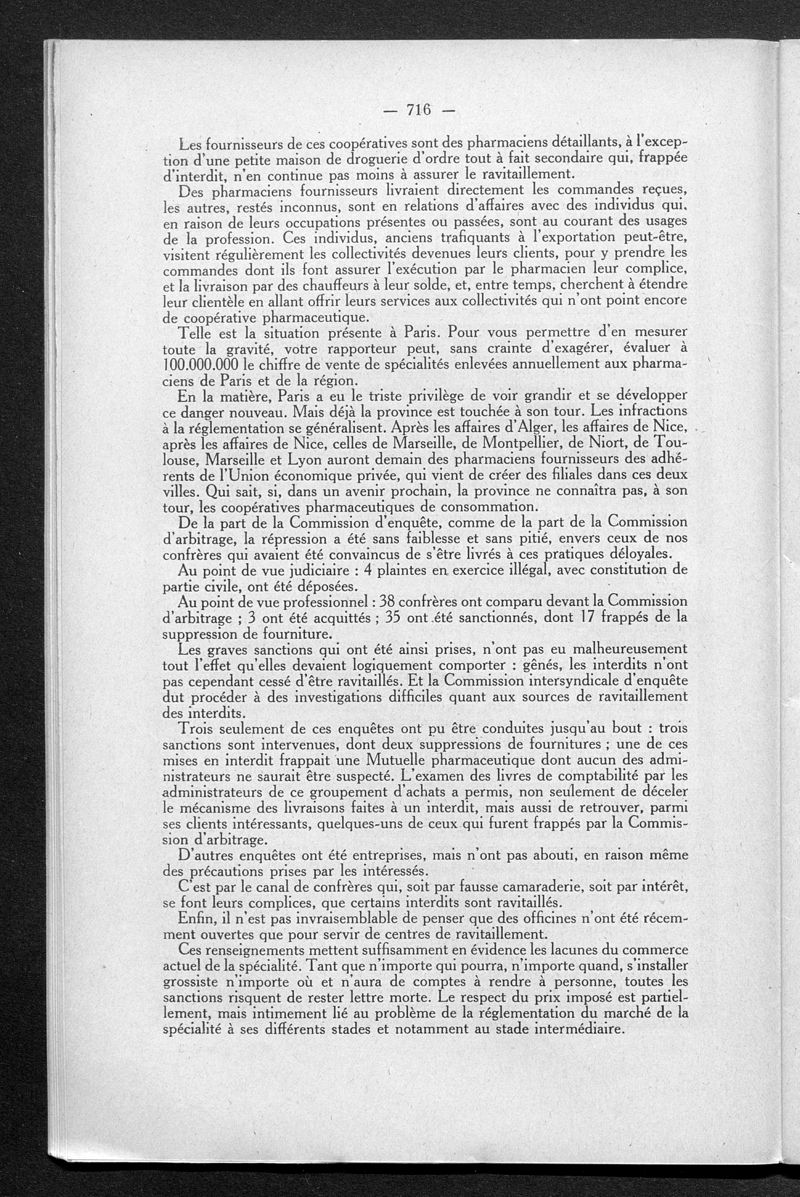 — 716 —

Les fournisseurs de ces coopératives sont des pharmaciens détaillants, à l'exception d'une petite maison de droguerie d'ordre tout à fait secondaire qui, frappée d'interdit, n'en continue pas moins à assurer le ravitaillement.

Des pharmaciens fournisseurs livraient directement les commandes reçues, les autres, restés inconnus, sont en relations d'affaires avec des individus qui, en raison de leurs occupations présentes ou passées, sont au courant des usages de la profession. Ces individus, anciens trafiquants à l'exportation peut-être, visitent régulièrement les collectivités devenues leurs clients, pour y prendre les commandes dont ils font assurer l'exécution par le pharmacien leur complice, et la livraison par des chauffeurs à leur solde, et, entre temps, cherchent à étendre leur clientèle en allant offrir leurs services aux collectivités qui n'ont point encore de coopérative pharmaceutique.

Telle est la situation présente à Paris. Pour vous permettre d'en mesurer toute la gravité, votre rapporteur peut, sans crainte d'exagérer, évaluer à 100.000.000 le chiffre de vente de spécialités enlevées annuellement aux pharmaciens de Paris et de la région.

En la matière, Paris a eu le triste privilège de voir grandir et se développer ce danger nouveau. Mais déjà la province est touchée à son tour. Les infractions à la réglementation se généralisent. Après les affaires d'Alger, les affaires de Nice, après les affaires de Nice, celles de Marseille, de Montpellier, de Niort, de Toulouse, Marseille et Lyon auront demain des pharmaciens fournisseurs des adhérents de l'Union économique privée, qui vient de créer des filiales dans ces deux villes. Qui sait, si, dans un avenir prochain, la province ne connaîtra pas, à son tour, les coopératives pharmaceutiques de consommation.

De la part de la Commission d'enquête, comme de la part de la Commission d'arbitrage, la répression a été sans faiblesse et sans pitié, envers ceux de nos confrères qui avaient été convaincus de s'être livrés à ces pratiques déloyales.

Au point de vue judiciaire : 4 plaintes en exercice illégal, avec constitution de partie civile, ont été déposées.

Au point de vue professionnel : 38 confrères ont comparu devant la Commission d'arbitrage ; 3 ont été acquittés ; 35 ont été sanctionnés, dont 17 frappés de la suppression de fourniture.

Les graves sanctions qui ont été ainsi prises, n'ont pas eu malheureusement tout l'effet qu'elles devaient logiquement comporter : gênés, les interdits n'ont pas cependant cessé d'être ravitaillés. Et la Commission intersyndicale d'enquête dut procéder à des investigations difficiles quant aux sources de ravitaillement des interdits.

Trois seulement de ces enquêtes ont pu être conduites jusqu'au bout : trois sanctions sont intervenues, dont deux suppressions de fournitures ; une de ces mises en interdit frappait une Mutuelle pharmaceutique dont aucun des administrateurs ne saurait être suspecté. L'examen des livres de comptabilité par les administrateurs de ce groupement d'achats a permis, non seulement de déceler le mécanisme des livraisons faites à un interdit, mais aussi de retrouver, parmi ses clients intéressants, quelques-uns de ceux qui furent frappés par la Commission d'arbitrage.

D'autres enquêtes ont été entreprises, mais n'ont pas abouti, en raison même des précautions prises par les intéressés.

C'est par le canal de confrères qui, soit par fausse camaraderie, soit par intérêt, se font leurs complices, que certains interdits sont ravitaillés.

Enfin, il n'est pas invraisemblable de penser que des officines n'ont été récemment ouvertes que pour servir de centres de ravitaillement.

Ces renseignements mettent suffisamment en évidence les lacunes du commerce actuel de la spécialité. Tant que n'importe qui pourra, n'importe quand, s'installer grossiste n'importe où et n'aura de comptes à rendre à personne, toutes les sanctions risquent de rester lettre morte. Le respect du prix imposé est partiellement, mais intimement lié au problème de la réglementation du marché de la spécialité à ses différents stades et notamment au stade intermédiaire.